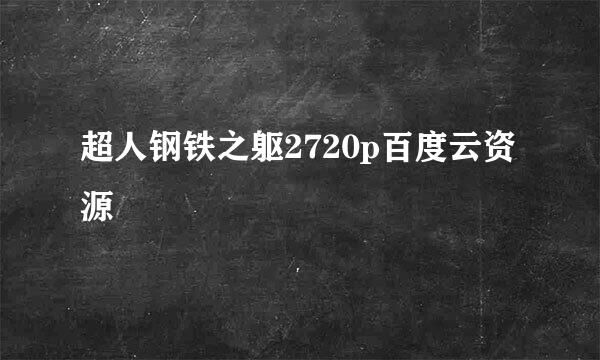 超人钢铁之躯2720p百度云资源